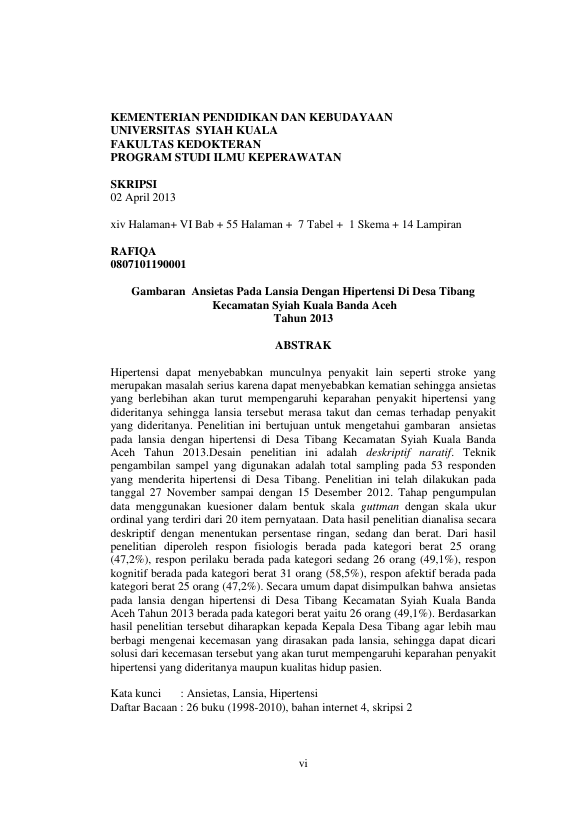 KEMENTERIAN PENDIDIKAN DAN KEBUDAYAAN
UNIVERSITAS SYIAH KUALA
FAKULTAS KEDOKTERAN
PROGRAM STUDI ILMU KEPERAWATAN

SKRIPSI
02 April 2013

xiv Halaman+ VI Bab + 55 Halaman + 7 Tabel + 1 Skema + 14 Lampiran

RAFIQA
0807101190001

Gambaran Ansietas Pada Lansia Dengan Hipertensi Di Desa Tibang Kecamatan Syiah Kuala Banda Aceh Tahun 2013

ABSTRAK

Hipertensi dapat menyebabkan munculnya penyakit lain seperti stroke yang merupakan masalah serius karena dapat menyebabkan kematian sehingga ansietas yang berlebihan akan turut mempengaruhi keparahan penyakit hipertensi yang dideritanya sehingga lansia tersebut merasa takut dan cemas terhadap penyakit yang dideritanya. Penelitian ini bertujuan untuk mengetahui gambaran ansietas pada lansia dengan hipertensi di Desa Tibang Kecamatan Syiah Kuala Banda Aceh Tahun 2013.Desain penelitian ini adalah deskriptif naratif. Teknik pengambilan sampel yang digunakan adalah total sampling pada 53 responden yang menderita hipertensi di Desa Tibang. Penelitian ini telah dilakukan pada tanggal 27 November sampai dengan 15 Desember 2012. Tahap pengumpulan data menggunakan kuesioner dalam bentuk skala guttman dengan skala ukur ordinal yang terdiri dari 20 item pernyataan. Data hasil penelitian dianalisa secara deskriptif dengan menentukan persentase ringan, sedang dan berat. Dari hasil penelitian diperoleh respon fisiologis berada pada kategori berat 25 orang (47,2%), respon perilaku berada pada kategori sedang 26 orang (49,1%), respon kognitif berada pada kategori berat 31 orang (58,5%), respon afektif berada pada kategori berat 25 orang (47,2%). Secara umum dapat disimpulkan bahwa ansietas pada lansia dengan hipertensi di Desa Tibang Kecamatan Syiah Kuala Banda Aceh Tahun 2013 berada pada kategori berat yaitu 26 orang (49,1%). Berdasarkan hasil penelitian tersebut diharapkan kepada Kepala Desa Tibang agar lebih mau berbagi mengenai kecemasan yang dirasakan pada lansia, sehingga dapat dicari solusi dari kecemasan tersebut yang akan turut mempengaruhi keparahan penyakit hipertensi yang dideritanya maupun kualitas hidup pasien.

Kata kunci : Ansietas, Lansia, Hipertensi
Daftar Bacaan : 26 buku (1998-2010), bahan internet 4, skripsi 2

vi